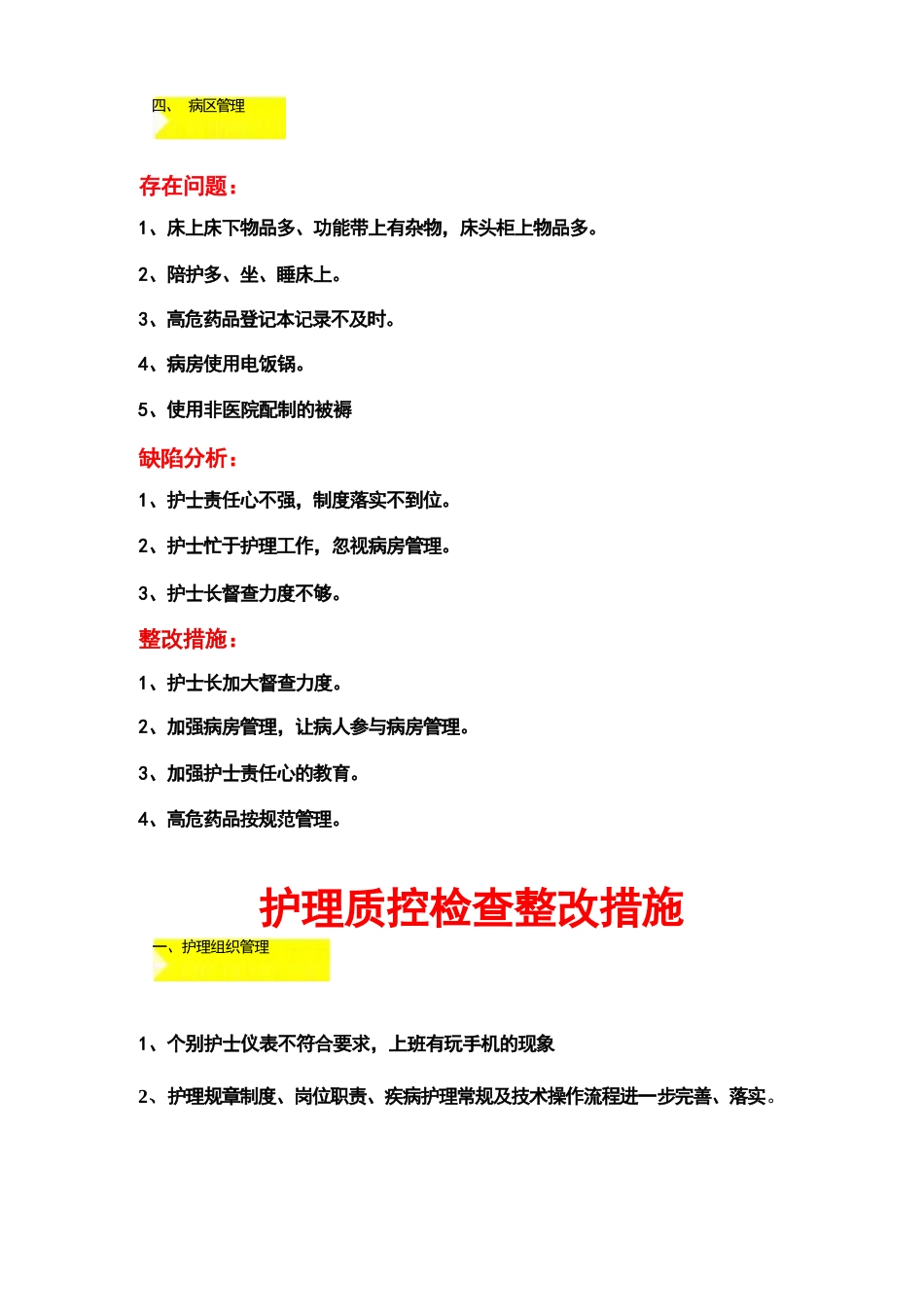 四、 病区管理

存在问题：

1、床上床下物品多、功能带上有杂物，床头柜上物品多。

2、陪护多、坐、睡床上。

3、高危药品登记本记录不及时。

4、病房使用电饭锅。

5、使用非医院配制的被褥

缺陷分析：

1、护士责任心不强，制度落实不到位。

2、护士忙于护理工作，忽视病房管理。

3、护士长督查力度不够。

整改措施：

1、护士长加大督查力度。

2、加强病房管理，让病人参与病房管理。

3、加强护士责任心的教育。

4、高危药品按规范管理。

护理质控检查整改措施

一、护理组织管理

1、个别护士仪表不符合要求，上班有玩手机的现象

2、护理规章制度、岗位职责、疾病护理常规及技术操作流程进一步完善、落实。